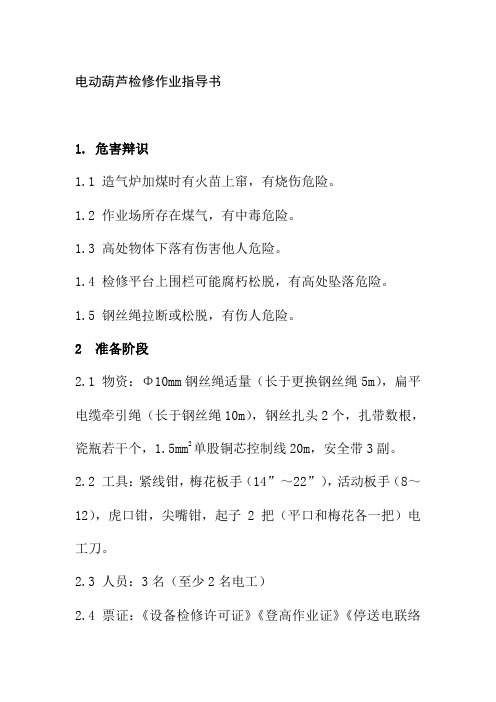 电动葫芦检修作业指导书

1. 危害辩识

1.1 造气炉加煤时有火苗上窜，有烧伤危险。

1.2 作业场所存在煤气，有中毒危险。

1.3 高处物体下落有伤害他人危险。

1.4 检修平台上围栏可能腐朽松脱，有高处坠落危险。

1.5 钢丝绳拉断或松脱，有伤人危险。

2 准备阶段

2.1 物资：Φ10mm 钢丝绳适量（长于更换钢丝绳 5m），扁平电缆牵引绳（长于钢丝绳 10m），钢丝扎头 2 个，扎带数根，瓷瓶若干个，1.5$mm^2$单股铜芯控制线 20m，安全带 3 副。

2.2 工具：紧线钳，梅花板手（14”～22”），活动板手（8～12），虎口钳，尖嘴钳，起子 2 把（平口和梅花各一把）电工刀。

2.3 人员：3 名（至少 2 名电工）

2.4 票证：《设备检修许可证》《登高作业证》《停送电联络